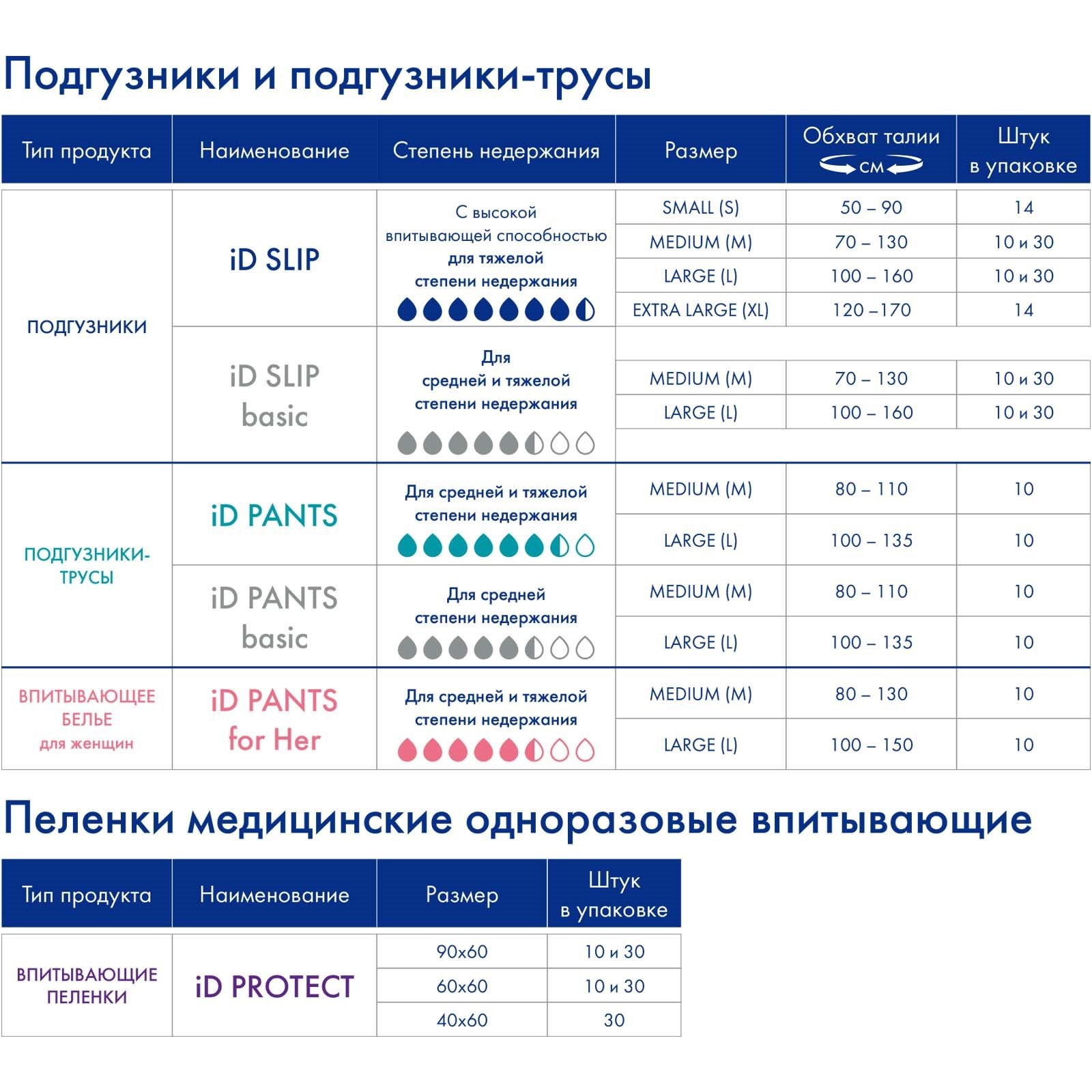 Подгузники и подгузники-трусы

| Тип продукта | Наименование | Степень недержания | Размер | Обхват талии см | Штук в упаковке |
|---|---|---|---|---|---|
| ПОДГУЗНИКИ | iD SLIP | С высокой впитывающей способностью для тяжелой степени недержания | SMALL (S) | 50 – 90 | 14 |
| | | | MEDIUM (M) | 70 – 130 | 10 и 30 |
| | | | LARGE (L) | 100 – 160 | 10 и 30 |
| | | | EXTRA LARGE (XL) | 120 –170 | 14 |
| | iD SLIP basic | Для средней и тяжелой степени недержания | MEDIUM (M) | 70 – 130 | 10 и 30 |
| | | | LARGE (L) | 100 – 160 | 10 и 30 |
| ПОДГУЗНИКИ-ТРУСЫ | iD PANTS | Для средней и тяжелой степени недержания | MEDIUM (M) | 80 – 110 | 10 |
| | | | LARGE (L) | 100 – 135 | 10 |
| | iD PANTS basic | Для средней степени недержания | MEDIUM (M) | 80 – 110 | 10 |
| | | | LARGE (L) | 100 – 135 | 10 |
| ВПИТЫВАЮЩЕЕ БЕЛЬЕ для женщин | iD PANTS for Her | Для средней и тяжелой степени недержания | MEDIUM (M) | 80 – 130 | 10 |
| | | | LARGE (L) | 100 – 150 | 10 |

Пеленки медицинские одноразовые впитывающие

| Тип продукта | Наименование | Размер | Штук в упаковке |
|---|---|---|---|
| ВПИТЫВАЮЩИЕ ПЕЛЕНКИ | iD PROTECT | 90x60 | 10 и 30 |
| | | 60x60 | 10 и 30 |
| | | 40x60 | 30 |